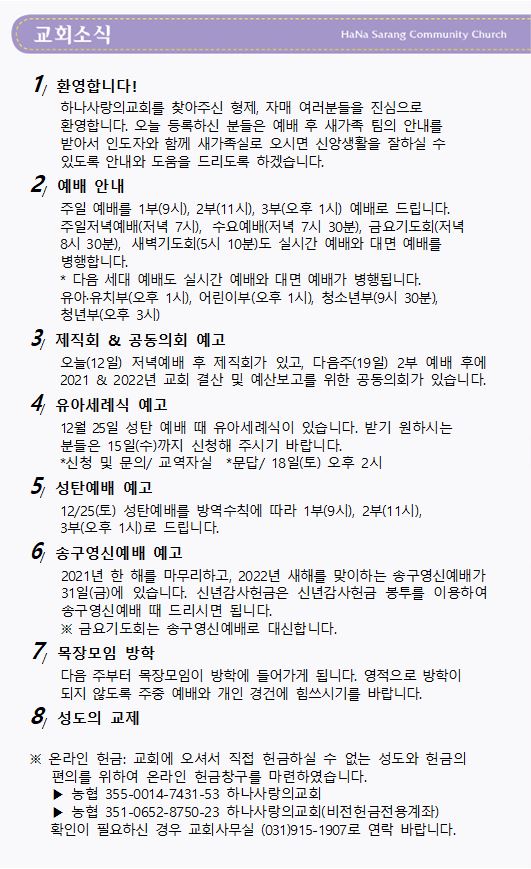 교회소식

HaNa Sarang Community Church

1/ 환영합니다!

하나사랑의교회를 찾아주신 형제, 자매 여러분들을 진심으로 환영합니다. 오늘 등록하신 분들은 예배 후 새가족 팀의 안내를 받아서 인도자와 함께 새가족실로 오시면 신앙생활을 잘하실 수 있도록 안내와 도움을 드리도록 하겠습니다.

2/ 예배 안내

주일 예배를 1부(9시), 2부(11시), 3부(오후 1시) 예배로 드립니다. 주일저녁예배(저녁 7시), 수요예배(저녁 7시 30분), 금요기도회(저녁 8시 30분), 새벽기도회(5시 10분)도 실시간 예배와 대면 예배를 병행합니다.
* 다음 세대 예배도 실시간 예배와 대면 예배가 병행됩니다.
유아·유치부(오후 1시), 어린이부(오후 1시), 청소년부(9시 30분), 청년부(오후 3시)

3/ 제직회 & 공동의회 예고

오늘(12일) 저녁예배 후 제직회가 있고, 다음주(19일) 2부 예배 후에 2021 & 2022년 교회 결산 및 예산보고를 위한 공동의회가 있습니다.

4/ 유아세례식 예고

12월 25일 성탄 예배 때 유아세례식이 있습니다. 받기 원하시는 분들은 15일(수)까지 신청해 주시기 바랍니다.
*신청 및 문의/ 교역자실 *문답/ 18일(토) 오후 2시

5/ 성탄예배 예고

12/25(토) 성탄예배를 방역수칙에 따라 1부(9시), 2부(11시), 3부(오후 1시)로 드립니다.

6/ 송구영신예배 예고

2021년 한 해를 마무리하고, 2022년 새해를 맞이하는 송구영신예배가 31일(금)에 있습니다. 신년감사헌금은 신년감사헌금 봉투를 이용하여 송구영신예배 때 드리시면 됩니다.
※ 금요기도회는 송구영신예배로 대신합니다.

7/ 목장모임 방학

다음 주부터 목장모임이 방학에 들어가게 됩니다. 영적으로 방학이 되지 않도록 주중 예배와 개인 경건에 힘쓰시기를 바랍니다.

8/ 성도의 교제

※ 온라인 헌금: 교회에 오셔서 직접 헌금하실 수 없는 성도와 헌금의 편의를 위하여 온라인 헌금창구를 마련하였습니다.
▶ 농협 355-0014-7431-53 하나사랑의교회
▶ 농협 351-0652-8750-23 하나사랑의교회(비전헌금전용계좌)
확인이 필요하신 경우 교회사무실 (031)915-1907로 연락 바랍니다.